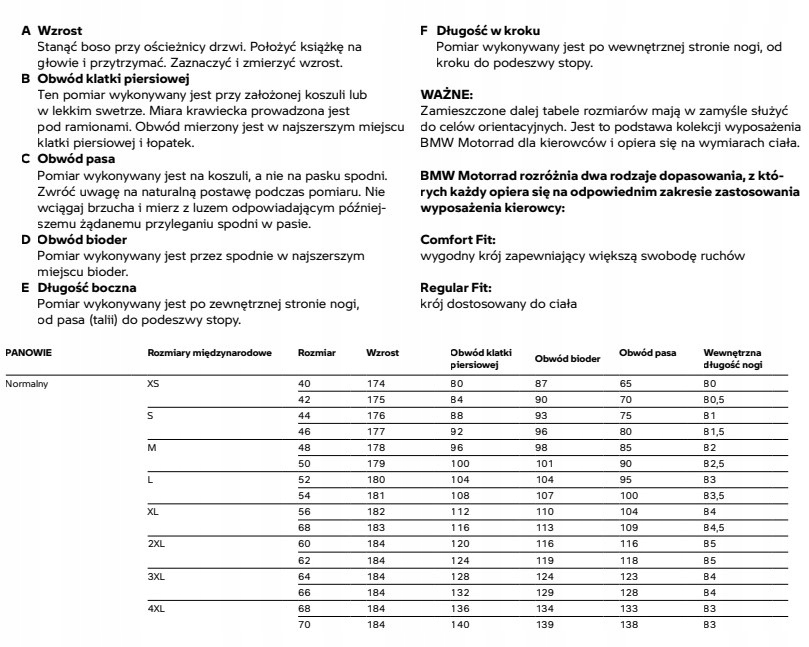 A Wzrost
Stanąć boso przy ościeżnicy drzwi. Położyć książkę na głowie i przytrzymać. Zaznaczyć i zmierzyć wzrost.
B Obwód klatki piersiowej
Ten pomiar wykonywany jest przy założonej koszuli lub w lekkim swetrze. Miara krawiecka prowadzona jest pod ramionami. Obwód mierzony jest w najszerszym miejscu klatki piersiowej i łopatek.
C Obwód pasa
Pomiar wykonywany jest na koszuli, a nie na pasku spodni. Zwróć uwagę na naturalną postawę podczas pomiaru. Nie wciągaj brzucha i mierz z luzem odpowiadającym późniejszemu żądanemu przyleganiu spodni w pasie.
D Obwód bioder
Pomiar wykonywany jest przez spodnie w najszerszym miejscu bioder.
E Długość boczna
Pomiar wykonywany jest po zewnętrznej stronie nogi, od pasa (talii) do podeszwy stopy.

F Długość w kroku
Pomiar wykonywany jest po wewnętrznej stronie nogi, od kroku do podeszwy stopy.

WAŻNE:
Zamieszczone dalej tabele rozmiarów mają w zamyśle służyć do celów orientacyjnych. Jest to podstawa kolekcji wyposażenia BMW Motorrad dla kierowców i opiera się na wymiarach ciała.

BMW Motorrad rozróżnia dwa rodzaje dopasowania, z których każdy opiera się na odpowiednim zakresie zastosowania wyposażenia kierowcy:

Comfort Fit:
wygodny krój zapewniający większą swobodę ruchów

Regular Fit:
krój dostosowany do ciała

| PANOWIE | Rozmiary międzynarodowe | Rozmiar | Wzrost | Obwód klatki piersiowej | Obwód bioder | Obwód pasa | Wewnętrzna długość nogi |
|---|---|---|---|---|---|---|---|
| Normalny | XS | 40 | 174 | 80 | 87 | 65 | 80 |
| | | 42 | 175 | 84 | 90 | 70 | 80,5 |
| | S | 44 | 176 | 88 | 93 | 75 | 81 |
| | | 46 | 177 | 92 | 96 | 80 | 81,5 |
| | M | 48 | 178 | 96 | 98 | 85 | 82 |
| | | 50 | 179 | 100 | 101 | 90 | 82,5 |
| | L | 52 | 180 | 104 | 104 | 95 | 83 |
| | | 54 | 181 | 108 | 107 | 100 | 83,5 |
| | XL | 56 | 182 | 112 | 110 | 104 | 84 |
| | | 68 | 183 | 116 | 113 | 109 | 84,5 |
| | 2XL | 60 | 184 | 120 | 116 | 116 | 85 |
| | | 62 | 184 | 124 | 119 | 118 | 85 |
| | 3XL | 64 | 184 | 128 | 124 | 123 | 84 |
| | | 66 | 184 | 132 | 129 | 128 | 84 |
| | 4XL | 68 | 184 | 136 | 134 | 133 | 83 |
| | | 70 | 184 | 140 | 139 | 138 | 83 |